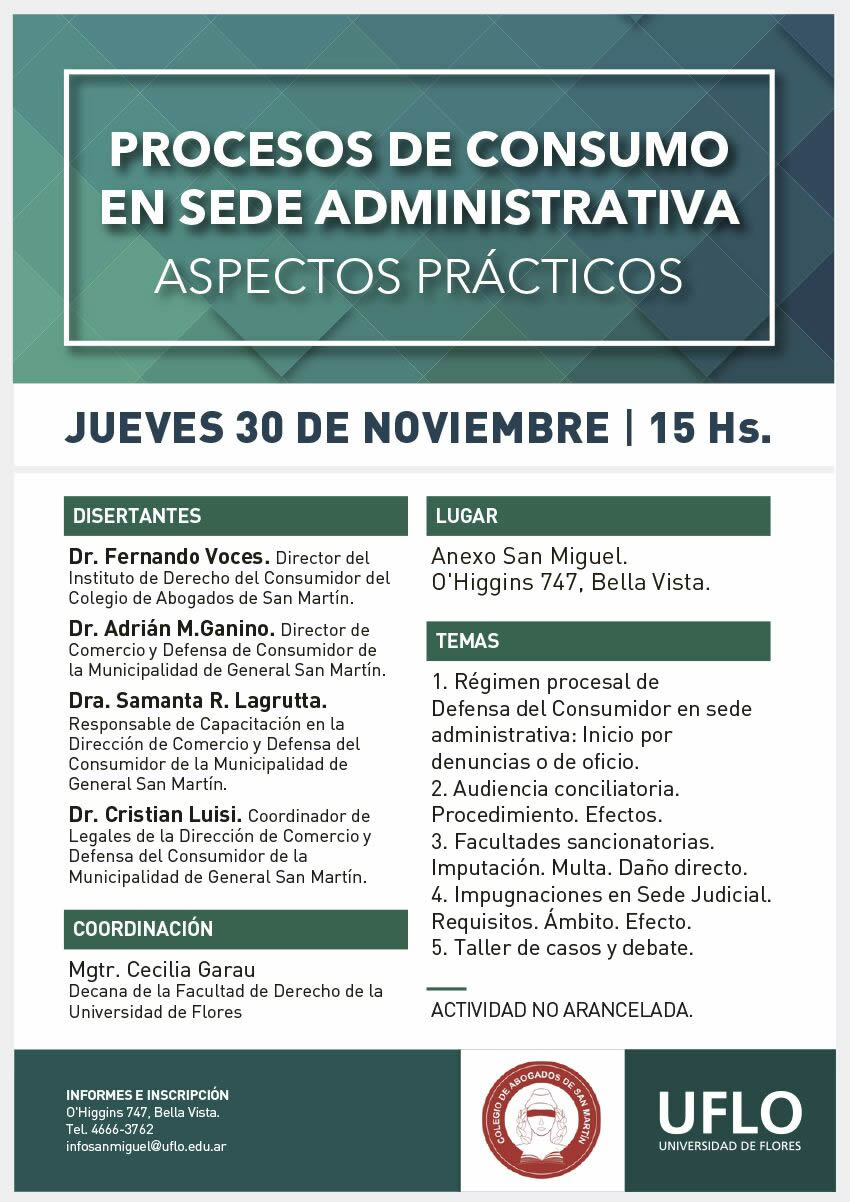 PROCESOS DE CONSUMO EN SEDE ADMINISTRATIVA
ASPECTOS PRÁCTICOS

JUEVES 30 DE NOVIEMBRE | 15 Hs.

DISERTANTES

Dr. Fernando Voces. Director del Instituto de Derecho del Consumidor del Colegio de Abogados de San Martín.

Dr. Adrián M.Ganino. Director de Comercio y Defensa de Consumidor de la Municipalidad de General San Martín.

Dra. Samanta R. Lagrutta. Responsable de Capacitación en la Dirección de Comercio y Defensa del Consumidor de la Municipalidad de General San Martín.

Dr. Cristian Luisi. Coordinador de Legales de la Dirección de Comercio y Defensa del Consumidor de la Municipalidad de General San Martín.

COORDINACIÓN

Mgtr. Cecilia Garau
Decana de la Facultad de Derecho de la Universidad de Flores

LUGAR

Anexo San Miguel.
O'Higgins 747, Bella Vista.

TEMAS

1. Régimen procesal de Defensa del Consumidor en sede administrativa: Inicio por denuncias o de oficio.
2. Audiencia conciliatoria. Procedimiento. Efectos.
3. Facultades sancionatorias. Imputación. Multa. Daño directo.
4. Impugnaciones en Sede Judicial. Requisitos. Ámbito. Efecto.
5. Taller de casos y debate.

ACTIVIDAD NO ARANCELADA.

INFORMES E INSCRIPCIÓN
O'Higgins 747, Bella Vista.
Tel. 4666-3762
infosanmiguel@uflo.edu.ar

COLEGIO DE ABOGADOS DE SAN MARTÍN

UFLO
UNIVERSIDAD DE FLORES